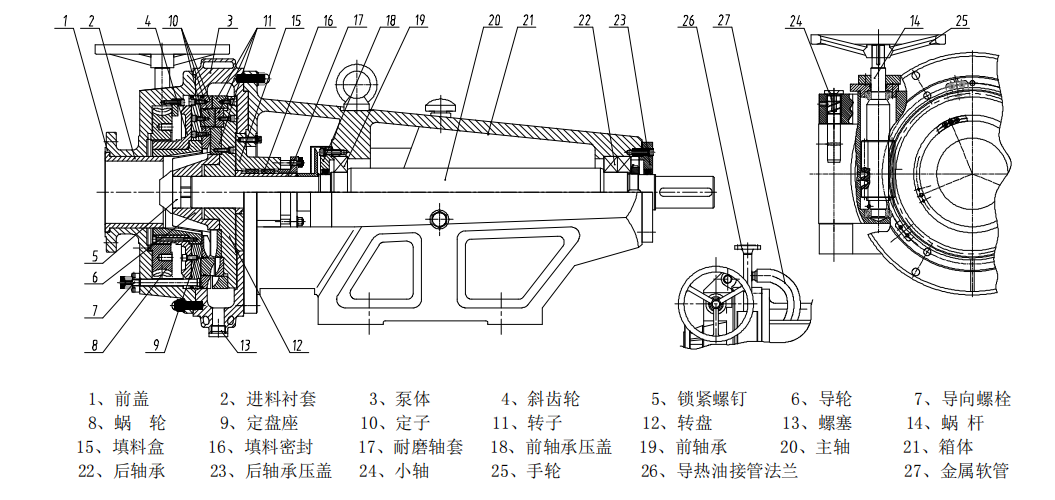 1 2 4 10 3 11 15 16 17 18 19 20 21 22 23 26 27 24 14 25

5
6
7
8 9 13 12

1、前盖 2、进料衬套 3、泵体 4、斜齿轮 5、锁紧螺钉 6、导轮 7、导向螺栓
8、蜗 轮 9、定盘座 10、定子 11、转子 12、转盘 13、螺塞 14、蜗 杆
15、填料盒 16、填料密封 17、耐磨轴套 18、前轴承压盖 19、前轴承 20、主轴 21、箱体
22、后轴承 23、后轴承压盖 24、小轴 25、手轮 26、导热油接管法兰 27、金属软管